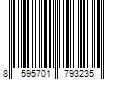 8 595701 793235